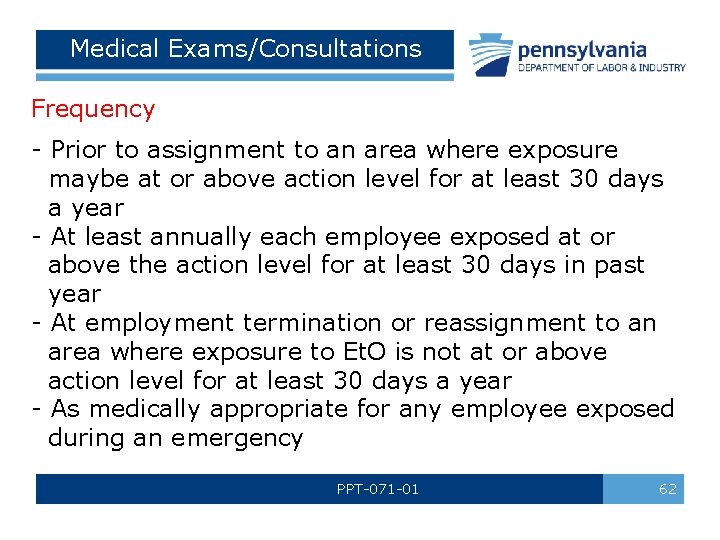 Medical Exams/Consultations

pennsylvania
DEPARTMENT OF LABOR & INDUSTRY

Frequency

- Prior to assignment to an area where exposure maybe at or above action level for at least 30 days a year
- At least annually each employee exposed at or above the action level for at least 30 days in past year
- At employment termination or reassignment to an area where exposure to EtO is not at or above action level for at least 30 days a year
- As medically appropriate for any employee exposed during an emergency

PPT-071-01

62